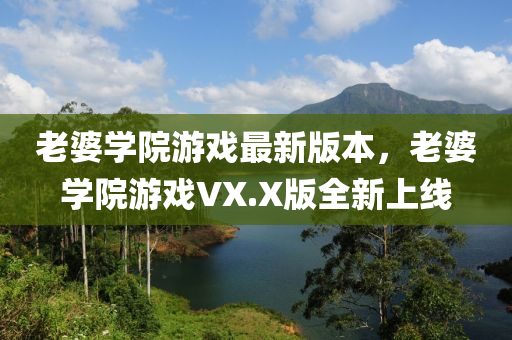 老婆学院游戏最新版本，老婆学院游戏VX.X版全新上线